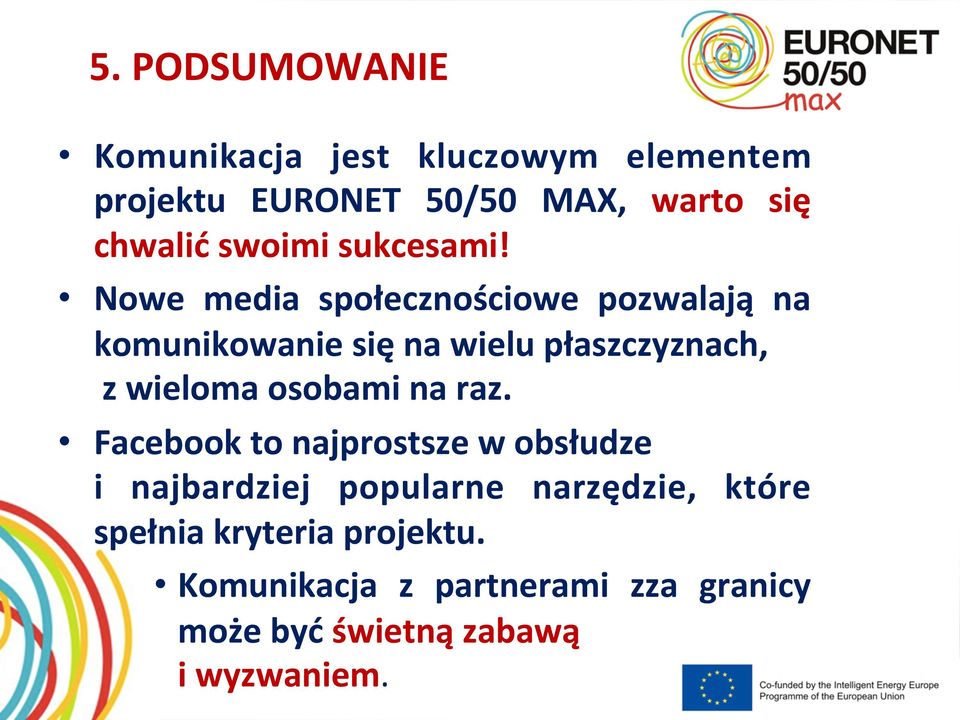 5. PODSUMOWANIE

EURONET 50/50 max

• Komunikacja jest kluczowym elementem projektu EURONET 50/50 MAX, warto się chwalić swoimi sukcesami!

• Nowe media społecznościowe pozwalają na komunikowanie się na wielu płaszczyznach, z wieloma osobami na raz.

• Facebook to najprostsze w obsłudze i najbardziej popularne narzędzie, które spełnia kryteria projektu.

• Komunikacja z partnerami zza granicy może być świetną zabawą i wyzwaniem.

Co-funded by the Intelligent Energy Europe Programme of the European Union